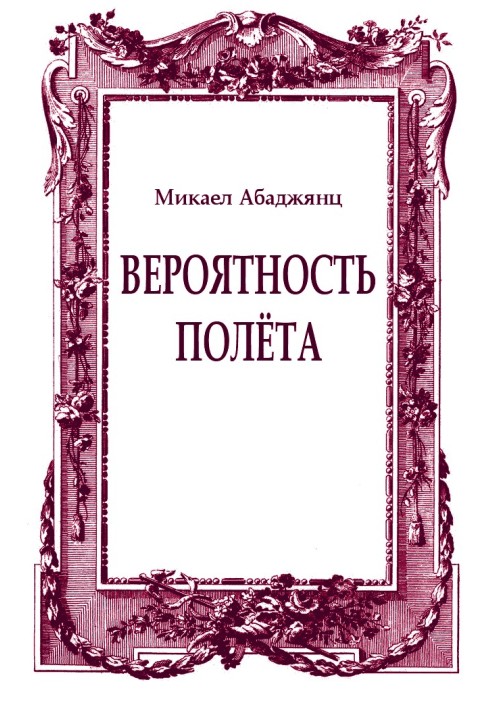 Микаел Абаджянц

ВЕРОЯТНОСТЬ ПОЛЁТА